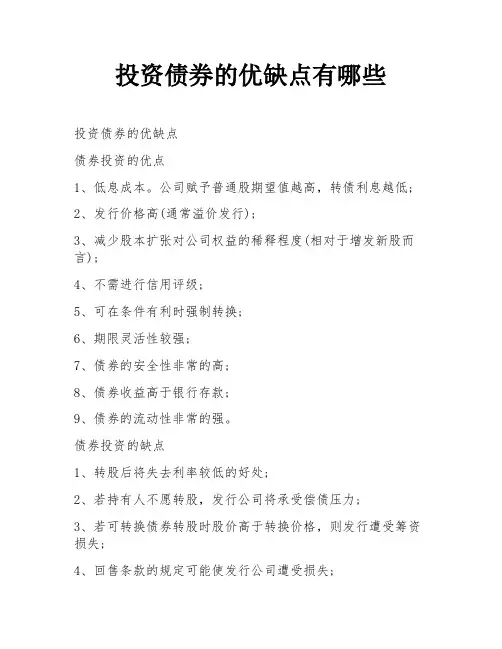 投资债券的优缺点有哪些

投资债券的优缺点

债券投资的优点

1、低息成本。公司赋予普通股期望值越高，转债利息越低；

2、发行价格高(通常溢价发行)；

3、减少股本扩张对公司权益的稀释程度(相对于增发新股而言)；

4、不需进行信用评级；

5、可在条件有利时强制转换；

6、期限灵活性较强；

7、债券的安全性非常的高；

8、债券收益高于银行存款；

9、债券的流动性非常的强。

债券投资的缺点

1、转股后将失去利率较低的好处；

2、若持有人不愿转股，发行公司将承受偿债压力；

3、若可转换债券转股时股价高于转换价格，则发行遭受筹资损失；

4、回售条款的规定可能使发行公司遭受损失；